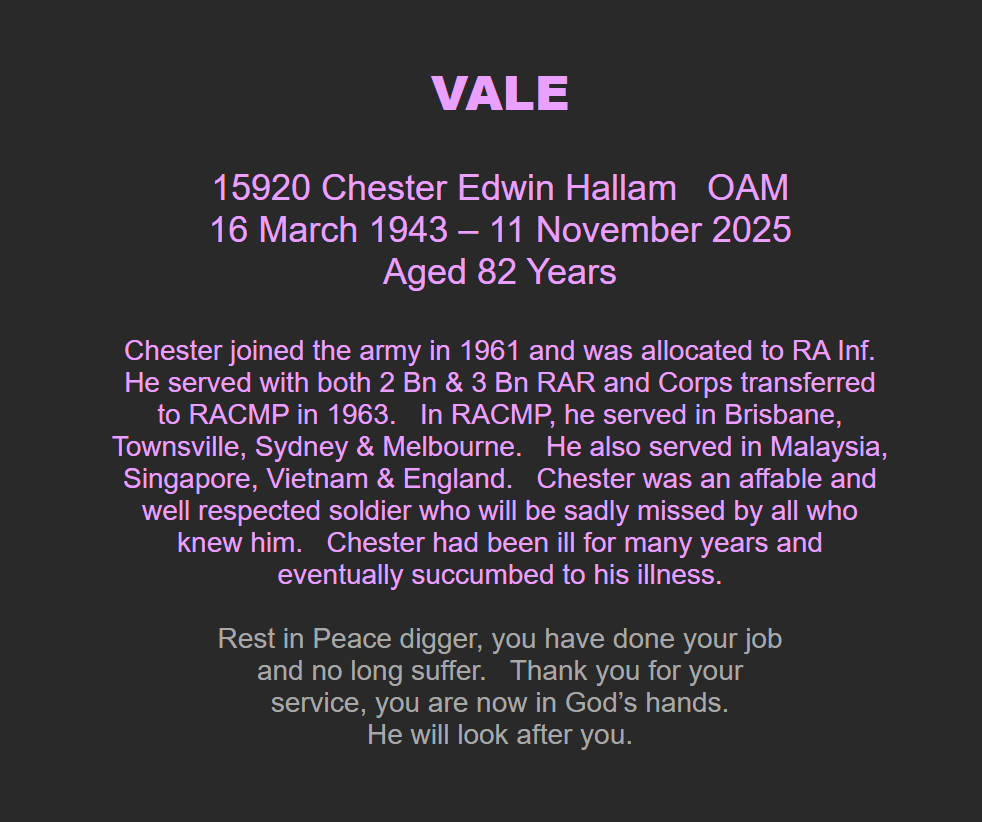 VALE

15920 Chester Edwin Hallam OAM
16 March 1943 – 11 November 2025
Aged 82 Years

Chester joined the army in 1961 and was allocated to RA Inf. He served with both 2 Bn & 3 Bn RAR and Corps transferred to RACMP in 1963. In RACMP, he served in Brisbane, Townsville, Sydney & Melbourne. He also served in Malaysia, Singapore, Vietnam & England. Chester was an affable and well respected soldier who will be sadly missed by all who knew him. Chester had been ill for many years and eventually succumbed to his illness.

Rest in Peace digger, you have done your job and no long suffer. Thank you for your service, you are now in God's hands. He will look after you.